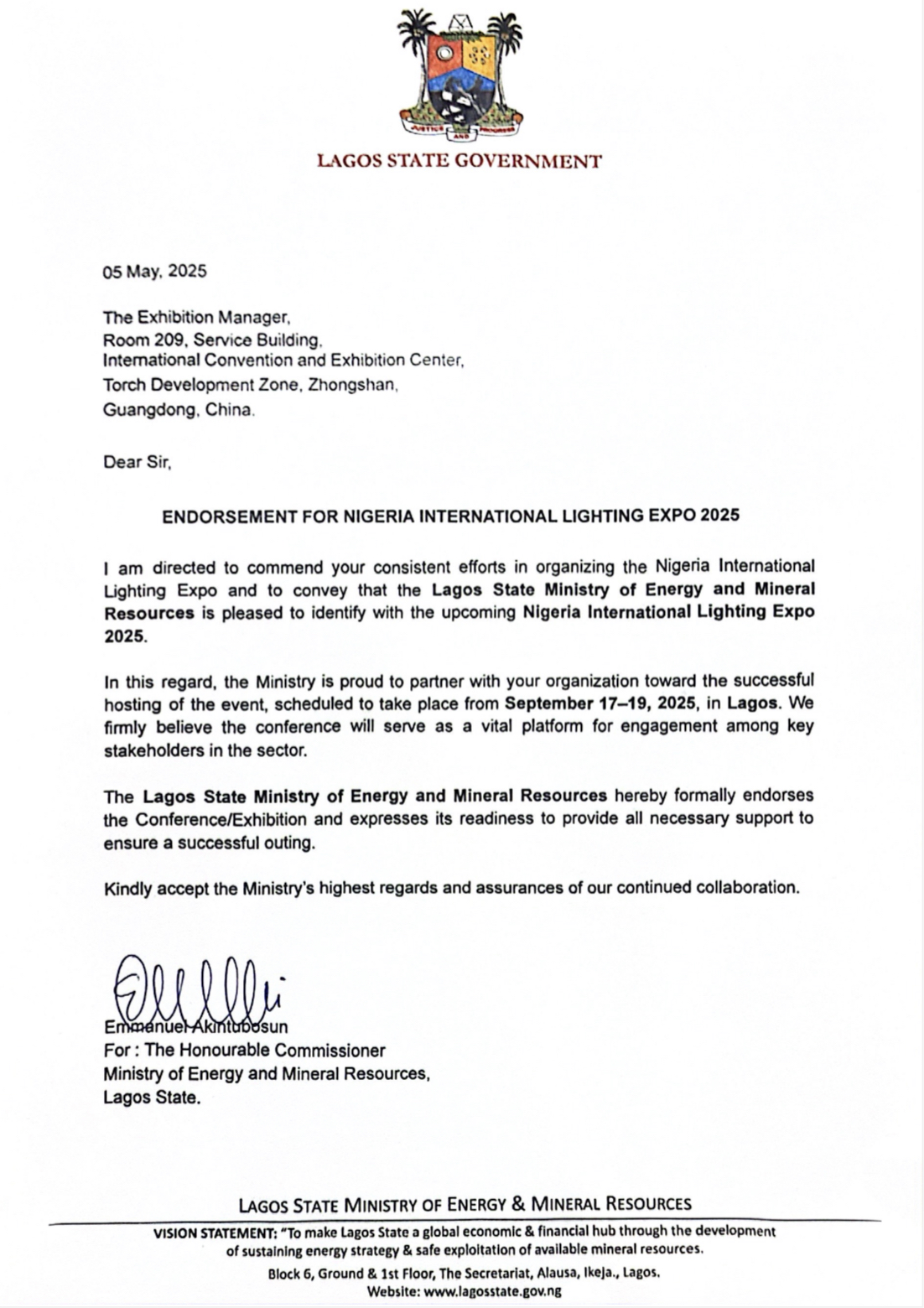 JUSTICE AND PROGRESS

LAGOS STATE GOVERNMENT

05 May, 2025

The Exhibition Manager,
Room 209, Service Building,
International Convention and Exhibition Center,
Torch Development Zone, Zhongshan,
Guangdong, China.

Dear Sir,

ENDORSEMENT FOR NIGERIA INTERNATIONAL LIGHTING EXPO 2025

I am directed to commend your consistent efforts in organizing the Nigeria International Lighting Expo and to convey that the Lagos State Ministry of Energy and Mineral Resources is pleased to identify with the upcoming Nigeria International Lighting Expo 2025.

In this regard, the Ministry is proud to partner with your organization toward the successful hosting of the event, scheduled to take place from September 17–19, 2025, in Lagos. We firmly believe the conference will serve as a vital platform for engagement among key stakeholders in the sector.

The Lagos State Ministry of Energy and Mineral Resources hereby formally endorses the Conference/Exhibition and expresses its readiness to provide all necessary support to ensure a successful outing.

Kindly accept the Ministry's highest regards and assurances of our continued collaboration.

Emmanuel Akintubosun
For : The Honourable Commissioner
Ministry of Energy and Mineral Resources,
Lagos State.

LAGOS STATE MINISTRY OF ENERGY & MINERAL RESOURCES

VISION STATEMENT: "To make Lagos State a global economic & financial hub through the development of sustaining energy strategy & safe exploitation of available mineral resources.

Block 6, Ground & 1st Floor, The Secretariat, Alausa, Ikeja., Lagos.
Website: www.lagosstate.gov.ng